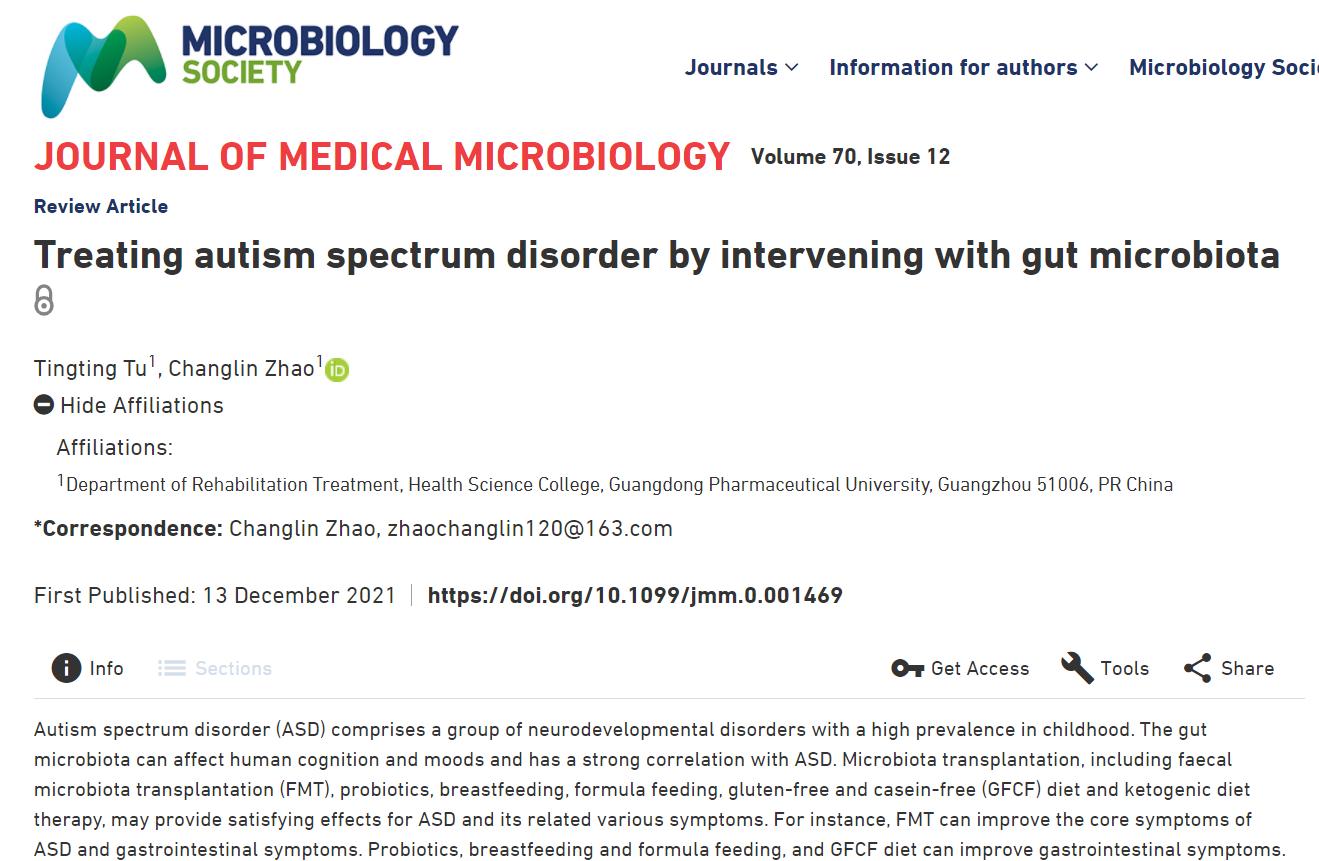 MICROBIOLOGY SOCIETY

Journals Information for authors Microbiology Soci

JOURNAL OF MEDICAL MICROBIOLOGY Volume 70, Issue 12

Review Article

Treating autism spectrum disorder by intervening with gut microbiota

Tingting Tu$^1$, Changlin Zhao$^1$

Hide Affiliations

Affiliations:

$^1$Department of Rehabilitation Treatment, Health Science College, Guangdong Pharmaceutical University, Guangzhou 51006, PR China

*Correspondence: Changlin Zhao, zhaochanglin120@163.com

First Published: 13 December 2021 | https://doi.org/10.1099/jmm.0.001469

Info Sections Get Access Tools Share

Autism spectrum disorder (ASD) comprises a group of neurodevelopmental disorders with a high prevalence in childhood. The gut microbiota can affect human cognition and moods and has a strong correlation with ASD. Microbiota transplantation, including faecal microbiota transplantation (FMT), probiotics, breastfeeding, formula feeding, gluten-free and casein-free (GFCF) diet and ketogenic diet therapy, may provide satisfying effects for ASD and its related various symptoms. For instance, FMT can improve the core symptoms of ASD and gastrointestinal symptoms. Probiotics, breastfeeding and formula feeding, and GFCF diet can improve gastrointestinal symptoms.